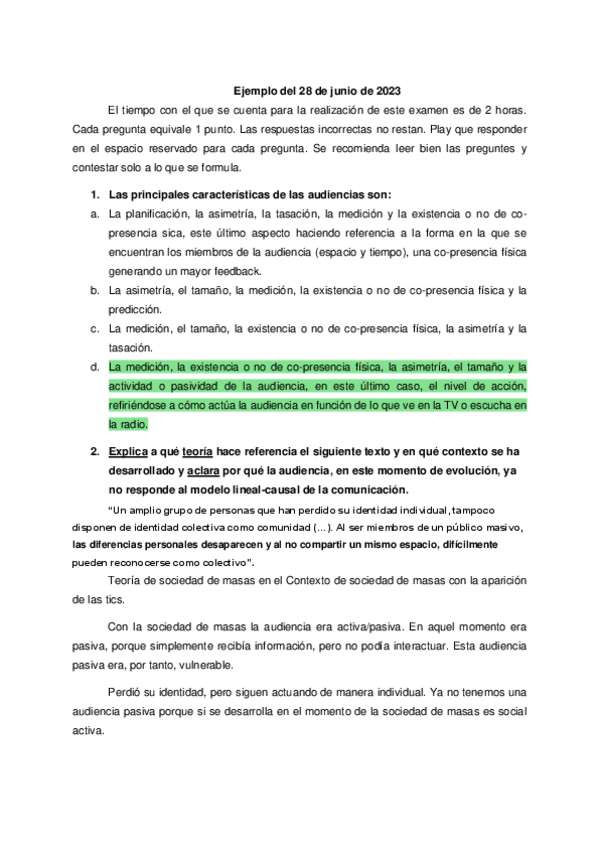 Ejemplo del 28 de junio de 2023

El tiempo con el que se cuenta para la realización de este examen es de 2 horas. Cada pregunta equivale 1 punto. Las respuestas incorrectas no restan. Play que responder en el espacio reservado para cada pregunta. Se recomienda leer bien las preguntes y contestar solo a lo que se formula.

1. Las principales características de las audiencias son:

a. La planificación, la asimetría, la tasación, la medición y la existencia o no de co-presencia sica, este último aspecto haciendo referencia a la forma en la que se encuentran los miembros de la audiencia (espacio y tiempo), una co-presencia física generando un mayor feedback.

b. La asimetría, el tamaño, la medición, la existencia o no de co-presencia física y la predicción.

c. La medición, el tamaño, la existencia o no de co-presencia física, la asimetría y la tasación.

d. La medición, la existencia o no de co-presencia física, la asimetría, el tamaño y la actividad o pasividad de la audiencia, en este último caso, el nivel de acción, refiriéndose a cómo actúa la audiencia en función de lo que ve en la TV o escucha en la radio.

2. Explica a qué teoría hace referencia el siguiente texto y en qué contexto se ha desarrollado y aclara por qué la audiencia, en este momento de evolución, ya no responde al modelo lineal-causal de la comunicación.

"Un amplio grupo de personas que han perdido su identidad individual, tampoco disponen de identidad colectiva como comunidad (...). Al ser miembros de un público masivo, las diferencias personales desaparecen y al no compartir un mismo espacio, difícilmente pueden reconocerse como colectivo".

Teoría de sociedad de masas en el Contexto de sociedad de masas con la aparición de las tics.

Con la sociedad de masas la audiencia era activa/pasiva. En aquel momento era pasiva, porque simplemente recibía información, pero no podía interactuar. Esta audiencia pasiva era, por tanto, vulnerable.

Perdió su identidad, pero siguen actuando de manera individual. Ya no tenemos una audiencia pasiva porque si se desarrolla en el momento de la sociedad de masas es social activa.